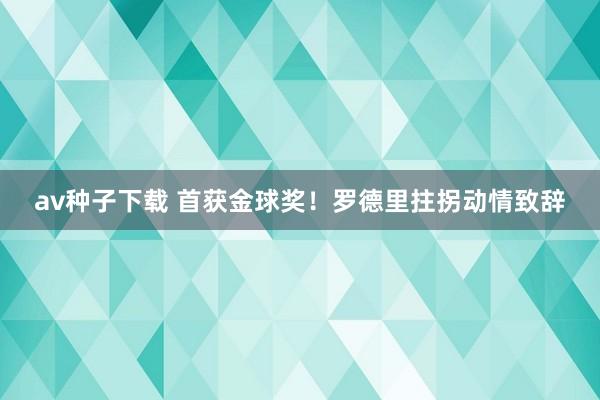 av种子下载 首获金球奖！罗德里拄拐动情致辞